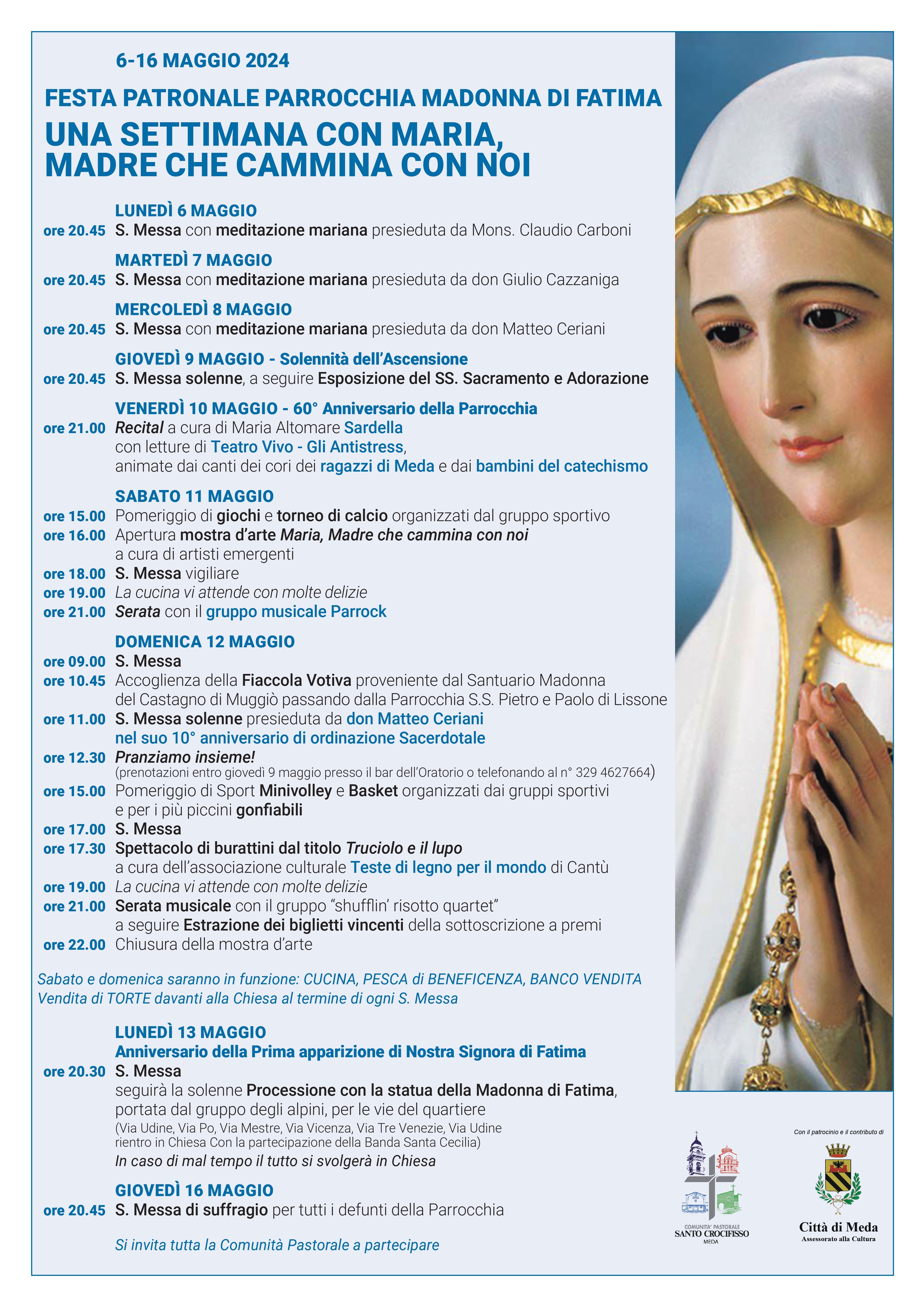 6-16 MAGGIO 2024

FESTA PATRONALE PARROCCHIA MADONNA DI FATIMA

UNA SETTIMANA CON MARIA, MADRE CHE CAMMINA CON NOI

LUNEDÌ 6 MAGGIO
ore 20.45 S. Messa con meditazione mariana presieduta da Mons. Claudio Carboni

MARTEDÌ 7 MAGGIO
ore 20.45 S. Messa con meditazione mariana presieduta da don Giulio Cazzaniga

MERCOLEDÌ 8 MAGGIO
ore 20.45 S. Messa con meditazione mariana presieduta da don Matteo Ceriani

GIOVEDÌ 9 MAGGIO - Solennità dell'Ascensione
ore 20.45 S. Messa solenne, a seguire Esposizione del SS. Sacramento e Adorazione

VENERDÌ 10 MAGGIO - 60° Anniversario della Parrocchia
ore 21.00 Recital a cura di Maria Altomare Sardella con letture di Teatro Vivo - Gli Antistress, animate dai canti dei cori dei ragazzi di Meda e dai bambini del catechismo

SABATO 11 MAGGIO
ore 15.00 Pomeriggio di giochi e torneo di calcio organizzati dal gruppo sportivo
ore 16.00 Apertura mostra d'arte Maria, Madre che cammina con noi a cura di artisti emergenti
ore 18.00 S. Messa vigiliare
ore 19.00 La cucina vi attende con molte delizie
ore 21.00 Serata con il gruppo musicale Parrock

DOMENICA 12 MAGGIO
ore 09.00 S. Messa
ore 10.45 Accoglienza della Fiaccola Votiva proveniente dal Santuario Madonna del Castagno di Muggiò passando dalla Parrocchia S.S. Pietro e Paolo di Lissone
ore 11.00 S. Messa solenne presieduta da don Matteo Ceriani nel suo 10° anniversario di ordinazione Sacerdotale
ore 12.30 Pranziamo insieme!
(prenotazioni entro giovedì 9 maggio presso il bar dell'Oratorio o telefonando al n° 329 4627664)
ore 15.00 Pomeriggio di Sport Minivolley e Basket organizzati dai gruppi sportivi e per i più piccini gonfiabili
ore 17.00 S. Messa
ore 17.30 Spettacolo di burattini dal titolo Truciolo e il lupo a cura dell'associazione culturale Teste di legno per il mondo di Cantù
ore 19.00 La cucina vi attende con molte delizie
ore 21.00 Serata musicale con il gruppo "shufflin' risotto quartet" a seguire Estrazione dei biglietti vincenti della sottoscrizione a premi
ore 22.00 Chiusura della mostra d'arte

Sabato e domenica saranno in funzione: CUCINA, PESCA di BENEFICENZA, BANCO VENDITA
Vendita di TORTE davanti alla Chiesa al termine di ogni S. Messa

LUNEDÌ 13 MAGGIO
Anniversario della Prima apparizione di Nostra Signora di Fatima
ore 20.30 S. Messa
seguirà la solenne Processione con la statua della Madonna di Fatima, portata dal gruppo degli alpini, per le vie del quartiere
(Via Udine, Via Po, Via Mestre, Via Vicenza, Via Tre Venezie, Via Udine rientro in Chiesa Con la partecipazione della Banda Santa Cecilia)
In caso di mal tempo il tutto si svolgerà in Chiesa

GIOVEDÌ 16 MAGGIO
ore 20.45 S. Messa di suffragio per tutti i defunti della Parrocchia

Si invita tutta la Comunità Pastorale a partecipare

COMUNITA' PASTORALE
SANTO CROCIFISSO
MEDA

Con il patrocinio e il contributo di
Città di Meda
Assessorato alla Cultura